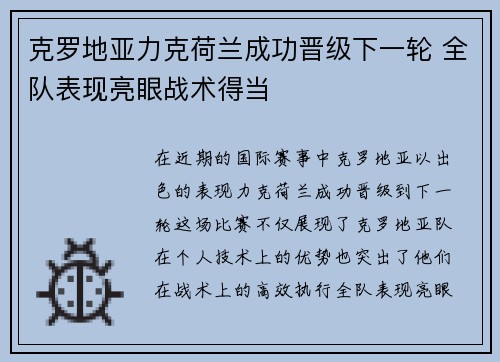 克罗地亚力克荷兰成功晋级下一轮 全队表现亮眼战术得当

在近期的国际赛事中克罗地亚以出色的表现力克荷兰成功晋级到下一轮这场比赛不仅展现了克罗地亚队在个人技术上的优势也突出了他们在战术上的高效执行全队表现亮眼